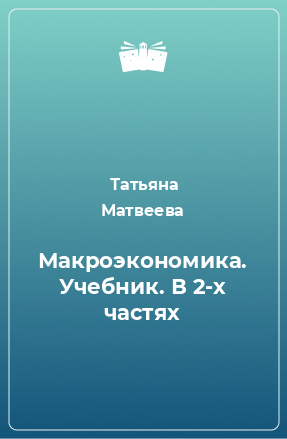 Татьяна Матвеева

Макроэкономика. Учебник. В 2-х частях